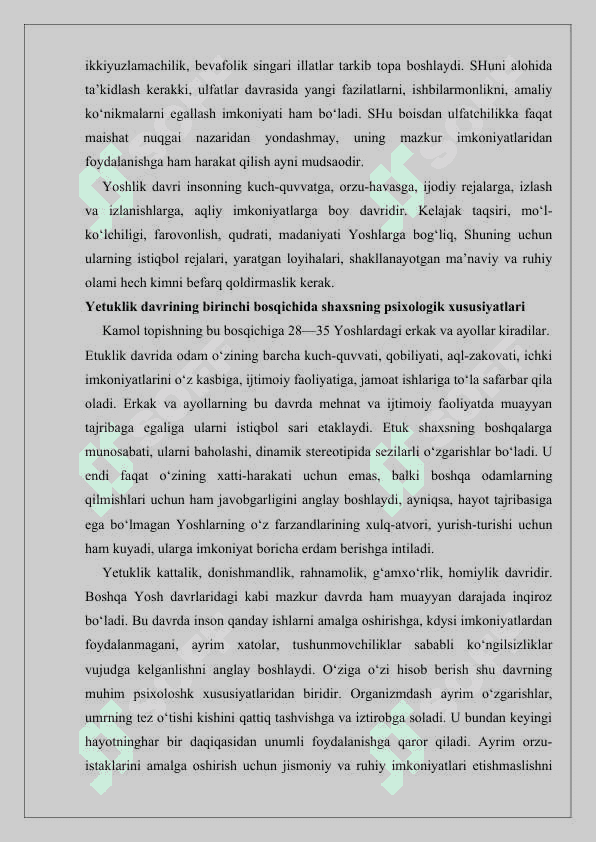 ikkiyuzlamachilik, bevafolik singari illatlar tarkib topa boshlaydi. SHuni alohida ta’kidlash kerakki, ulfatlar davrasida yangi fazilatlarni, ishbilarmonlikni, amaliy ko‘nikmalarni egallash imkoniyati ham bo‘ladi. SHu boisdan ulfatchilikka faqat maishat nuqgai nazaridan yondashmay, uning mazkur imkoniyatlaridan foydalanishga ham harakat qilish ayni mudsaodir.

Yoshlik davri insonning kuch-quvvatga, orzu-havasga, ijodiy rejalarga, izlash va izlanishlarga, aqliy imkoniyatlarga boy davridir. Kelajak taqsiri, mo‘l-ko‘lchiligi, farovonlish, qudrati, madaniyati Yoshlarga bog‘liq, Shuning uchun ularning istiqbol rejalari, yaratgan loyihalari, shakllanayotgan ma’naviy va ruhiy olami hech kimni befarq qoldirmaslik kerak.

Yetuklik davrining birinchi bosqichida shaxsning psixologik xususiyatlari

Kamol topishning bu bosqichiga 28—35 Yoshlardagi erkak va ayollar kiradilar. Etuklik davrida odam o‘zining barcha kuch-quvvati, qobiliyati, aql-zakovati, ichki imkoniyatlarini o‘z kasbiga, ijtimoiy faoliyatiga, jamoat ishlariga to‘la safarbar qila oladi. Erkak va ayollarning bu davrda mehnat va ijtimoiy faoliyatda muayyan tajribaga egaliga ularni istiqbol sari etaklaydi. Etuk shaxsning boshqalarga munosabati, ularni baholashi, dinamik stereotipida sezilarli o‘zgarishlar bo‘ladi. U endi faqat o‘zining xatti-harakati uchun emas, balki boshqa odamlarning qilmishlari uchun ham javobgarligini anglay boshlaydi, ayniqsa, hayot tajribasiga ega bo‘lmagan Yoshlarning o‘z farzandlarining xulq-atvori, yurish-turishi uchun ham kuyadi, ularga imkoniyat boricha erdam berishga intiladi.

Yetuklik kattalik, donishmandlik, rahnamolik, g‘amxo‘rlik, homiylik davridir. Boshqa Yosh davrlaridagi kabi mazkur davrda ham muayyan darajada inqiroz bo‘ladi. Bu davrda inson qanday ishlarni amalga oshirishga, kdysi imkoniyatlardan foydalanmagani, ayrim xatolar, tushunmovchiliklar sababli ko‘ngilsizliklar vujudga kelganlishni anglay boshlaydi. O‘ziga o‘zi hisob berish shu davrning muhim psixoloshk xususiyatlaridan biridir. Organizmdash ayrim o‘zgarishlar, umrning tez o‘tishi kishini qattiq tashvishga va iztirobga soladi. U bundan keyingi hayotninghar bir daqiqasidan unumli foydalanishga qaror qiladi. Ayrim orzu-istaklarini amalga oshirish uchun jismoniy va ruhiy imkoniyatlari etishmaslishni